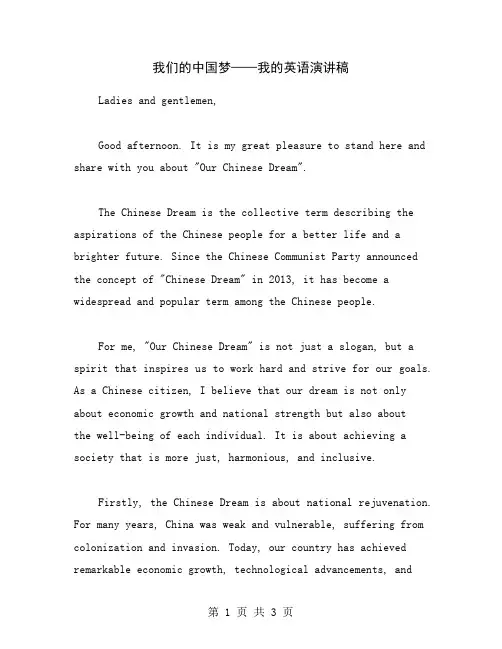 我们的中国梦——我的英语演讲稿

Ladies and gentlemen,

Good afternoon. It is my great pleasure to stand here and share with you about "Our Chinese Dream".

The Chinese Dream is the collective term describing the aspirations of the Chinese people for a better life and a brighter future. Since the Chinese Communist Party announced the concept of "Chinese Dream" in 2013, it has become a widespread and popular term among the Chinese people.

For me, "Our Chinese Dream" is not just a slogan, but a spirit that inspires us to work hard and strive for our goals. As a Chinese citizen, I believe that our dream is not only about economic growth and national strength but also about the well-being of each individual. It is about achieving a society that is more just, harmonious, and inclusive.

Firstly, the Chinese Dream is about national rejuvenation. For many years, China was weak and vulnerable, suffering from colonization and invasion. Today, our country has achieved remarkable economic growth, technological advancements, and

第 1 页 共 3 页